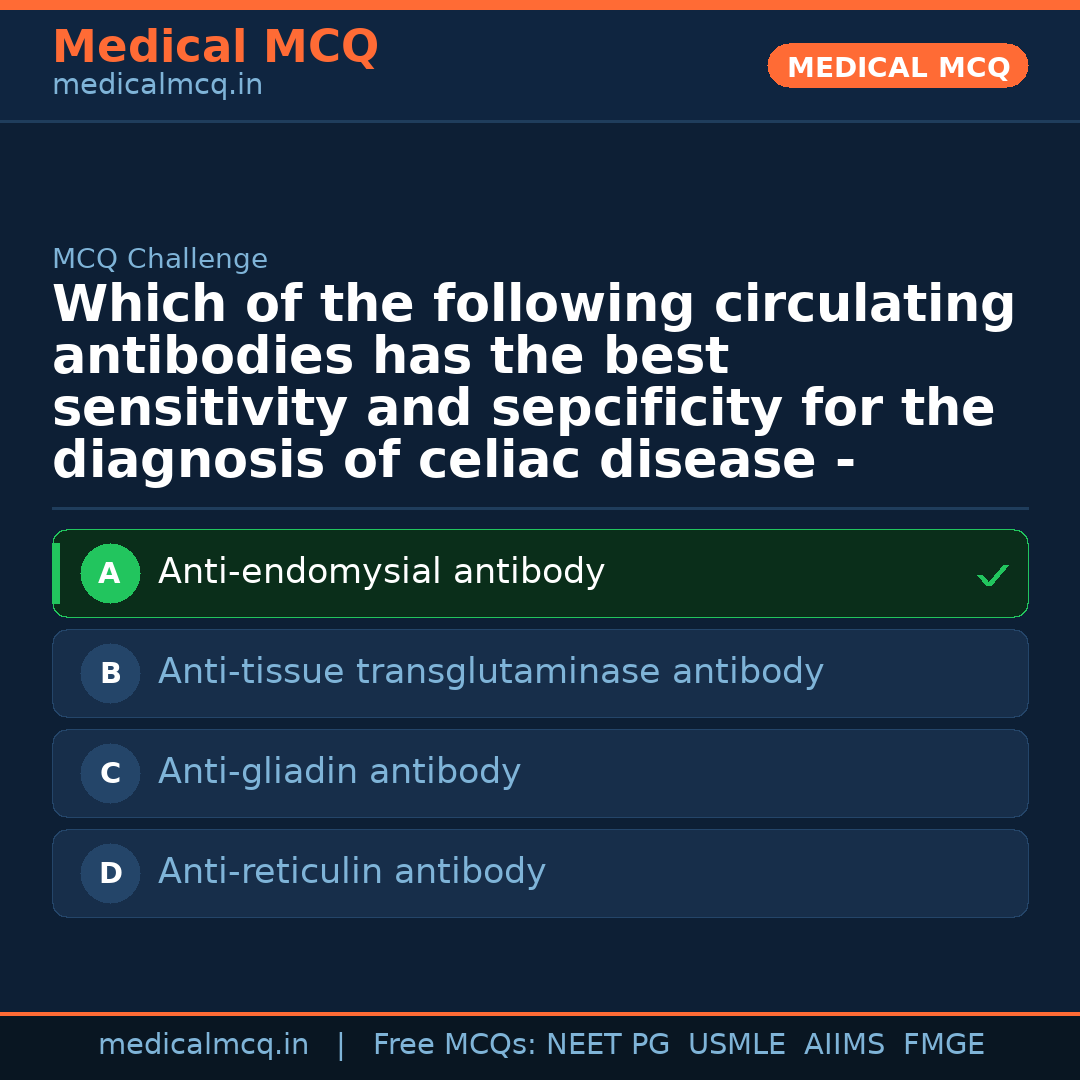 Medical MCQ
medicalmcq.in

MEDICAL MCQ

MCQ Challenge

Which of the following circulating antibodies has the best sensitivity and sepcificity for the diagnosis of celiac disease -

A Anti-endomysial antibody ✓

B Anti-tissue transglutaminase antibody

C Anti-gliadin antibody

D Anti-reticulin antibody

medicalmcq.in | Free MCQs: NEET PG USMLE AIIMS FMGE